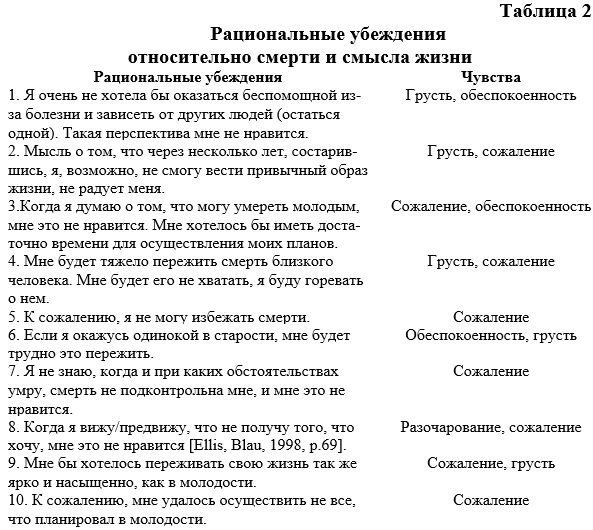 Таблица 2

Рациональные убеждения относительно смерти и смысла жизни

| Рациональные убеждения | Чувства |
|---|---|
| 1. Я очень не хотела бы оказаться беспомощной из-за болезни и зависеть от других людей (остаться одной). Такая перспектива мне не нравится. | Грусть, обеспокоенность |
| 2. Мысль о том, что через несколько лет, состарившись, я, возможно, не смогу вести привычный образ жизни, не радует меня. | Грусть, сожаление |
| 3.Когда я думаю о том, что могу умереть молодым, мне это не нравится. Мне хотелось бы иметь достаточно времени для осуществления моих планов. | Сожаление, обеспокоенность |
| 4. Мне будет тяжело пережить смерть близкого человека. Мне будет его не хватать, я буду горевать о нем. | Грусть, сожаление |
| 5. К сожалению, я не могу избежать смерти. | Сожаление |
| 6. Если я окажусь одинокой в старости, мне будет трудно это пережить. | Обеспокоенность, грусть |
| 7. Я не знаю, когда и при каких обстоятельствах умру, смерть не подконтрольна мне, и мне это не нравится. | Сожаление |
| 8. Когда я вижу/предвижу, что не получу того, что хочу, мне это не нравится [Ellis, Blau, 1998, p.69]. | Разочарование, сожаление |
| 9. Мне бы хотелось переживать свою жизнь так же ярко и насыщенно, как в молодости. | Сожаление, грусть |
| 10. К сожалению, мне удалось осуществить не все, что планировал в молодости. | Сожаление |